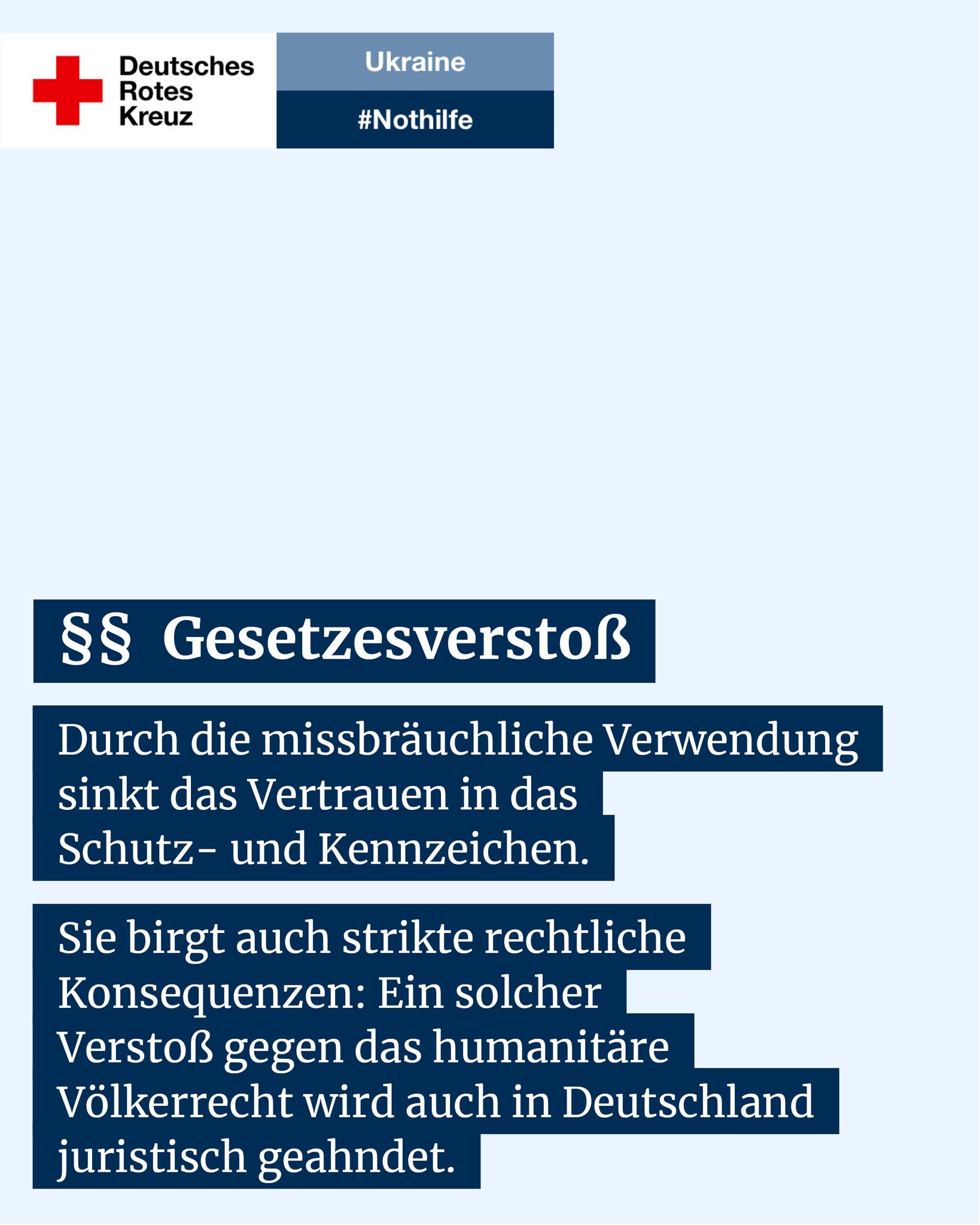 Deutsches Rotes Kreuz

Ukraine

#Nothilfe

§§ Gesetzesverstoß

Durch die missbräuchliche Verwendung sinkt das Vertrauen in das Schutz- und Kennzeichen.

Sie birgt auch strikte rechtliche Konsequenzen: Ein solcher Verstoß gegen das humanitäre Völkerrecht wird auch in Deutschland juristisch geahndet.